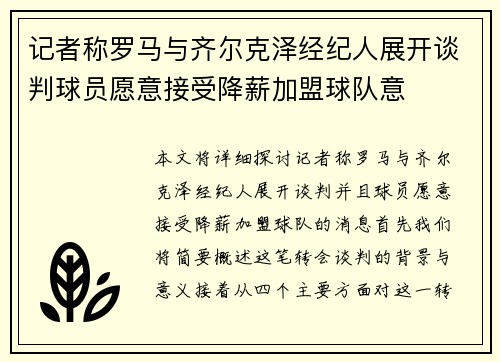 记者称罗马与齐尔克泽经纪人展开谈判球员愿意接受降薪加盟球队意

本文将详细探讨记者称罗马与齐尔克泽经纪人展开谈判并且球员愿意接受降薪加盟球队的消息首先我们将简要概述这笔转会谈判的背景与意义接着从四个主要方面对这一转